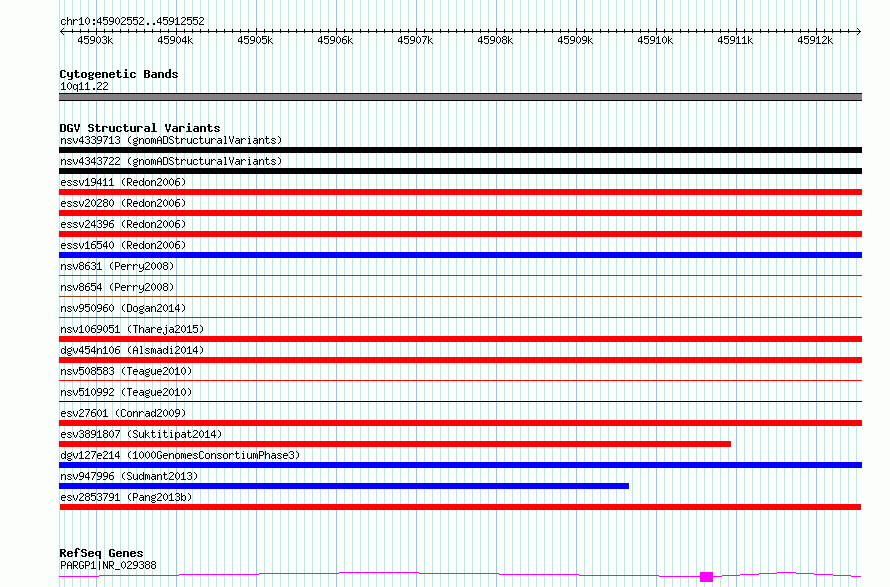 chr10:45902552..45912552

45903k 45904k 45905k 45906k 45907k 45908k 45909k 45910k 45911k 45912k

Cytogenetic Bands
10q11.22

DGV Structural Variants
nsv4339713 (gnomADStructuralVariants)
nsv4343722 (gnomADStructuralVariants)
essv19411 (Redon2006)
essv20280 (Redon2006)
essv24396 (Redon2006)
essv16540 (Redon2006)
nsv8631 (Perry2008)
nsv8654 (Perry2008)
nsv950960 (Dogan2014)
nsv1069051 (Thareja2015)
dgv454n106 (Alsmadi2014)
nsv508583 (Teague2010)
nsv510992 (Teague2010)
esv27601 (Conrad2009)
esv3891807 (Suktitipat2014)
dgv127e214 (1000GenomesConsortiumPhase3)
nsv947996 (Sudmant2013)
esv2853791 (Pang2013b)

RefSeq Genes
PARGP1|NR_029388